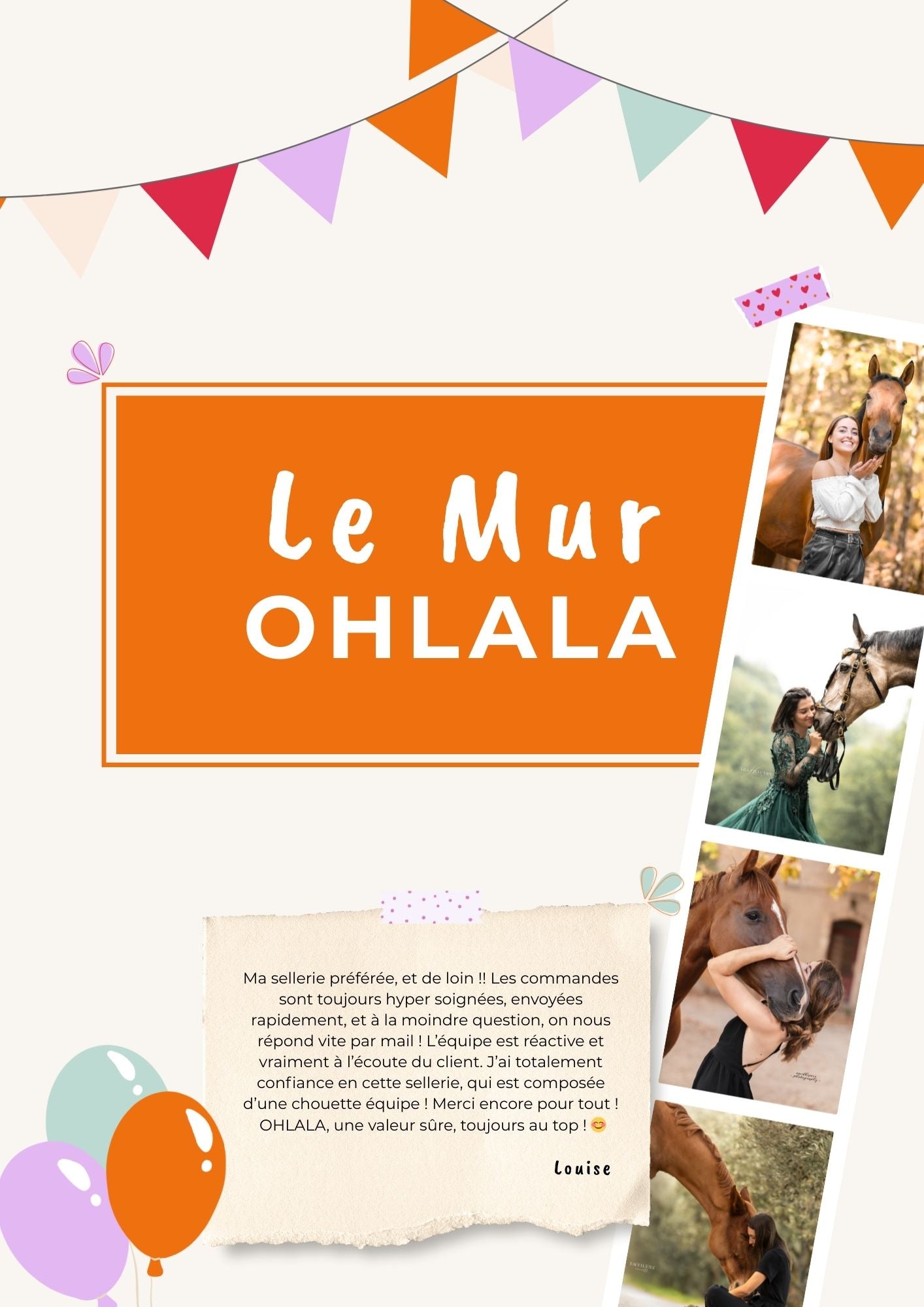 Le Mur
OHLALA

Ma sellerie préférée, et de loin !! Les commandes sont toujours hyper soignées, envoyées rapidement, et à la moindre question, on nous répond vite par mail ! L'équipe est réactive et vraiment à l'écoute du client. J'ai totalement confiance en cette sellerie, qui est composée d'une chouette équipe ! Merci encore pour tout ! OHLALA, une valeur sûre, toujours au top ! 😊

Louise